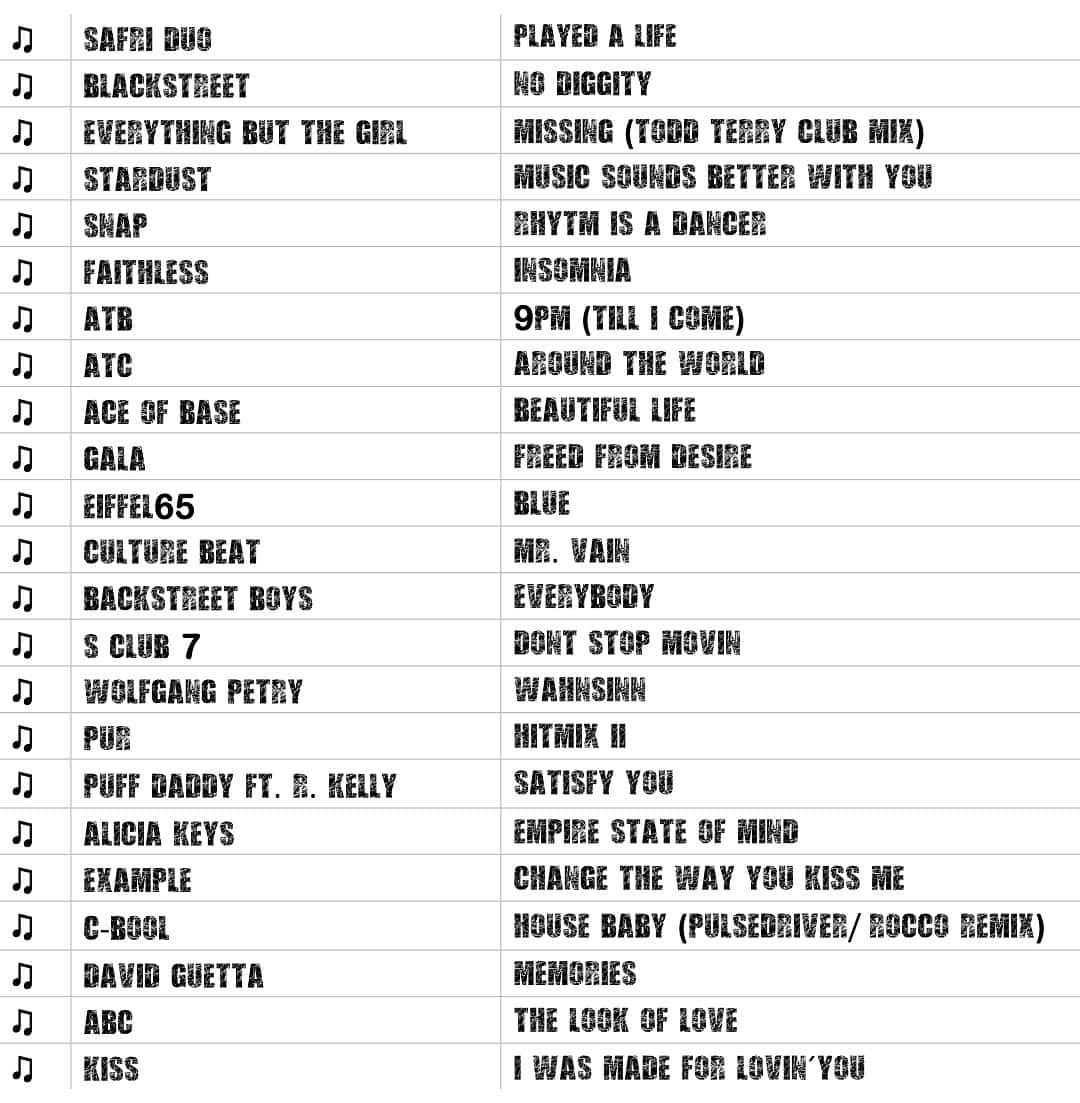 | ♫ | SAFRI DUO | PLAYED A LIFE |
|---|---|---|
| ♫ | BLACKSTREET | NO DIGGITY |
| ♫ | EVERYTHING BUT THE GIRL | MISSING (TODD TERRY CLUB MIX) |
| ♫ | STARDUST | MUSIC SOUNDS BETTER WITH YOU |
| ♫ | SNAP | RHYTM IS A DANCER |
| ♫ | FAITHLESS | INSOMNIA |
| ♫ | ATB | 9PM (TILL I COME) |
| ♫ | ATC | AROUND THE WORLD |
| ♫ | ACE OF BASE | BEAUTIFUL LIFE |
| ♫ | GALA | FREED FROM DESIRE |
| ♫ | EIFFEL65 | BLUE |
| ♫ | CULTURE BEAT | MR. VAIN |
| ♫ | BACKSTREET BOYS | EVERYBODY |
| ♫ | S CLUB 7 | DONT STOP MOVIN |
| ♫ | WOLFGANG PETRY | WAHNSINN |
| ♫ | PUR | HITMIX II |
| ♫ | PUFF DADDY FT. R. KELLY | SATISFY YOU |
| ♫ | ALICIA KEYS | EMPIRE STATE OF MIND |
| ♫ | EXAMPLE | CHANGE THE WAY YOU KISS ME |
| ♫ | C-BOOL | HOUSE BABY (PULSEDRIVER/ ROCCO REMIX) |
| ♫ | DAVID GUETTA | MEMORIES |
| ♫ | ABC | THE LOOK OF LOVE |
| ♫ | KISS | I WAS MADE FOR LOVIN´YOU |